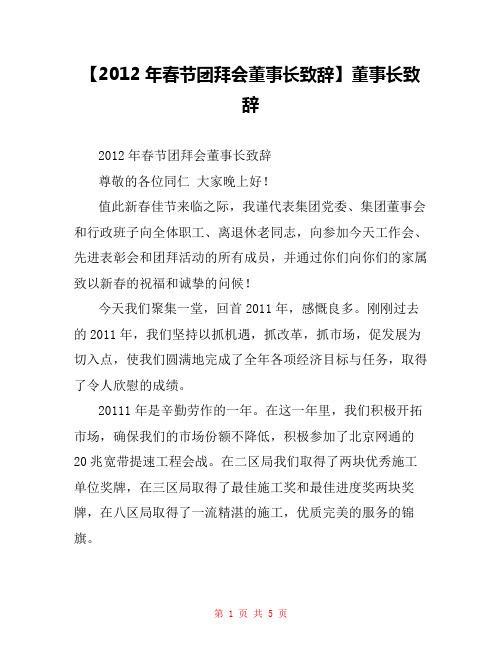 【2012 年春节团拜会董事长致辞】董事长致辞

2012 年春节团拜会董事长致辞

尊敬的各位同仁 大家晚上好！

值此新春佳节来临之际，我谨代表集团党委、集团董事会和行政班子向全体职工、离退休老同志，向参加今天工作会、先进表彰会和团拜活动的所有成员，并通过你们向你们的家属致以新春的祝福和诚挚的问候！

今天我们聚集一堂，回首 2011 年，感慨良多。刚刚过去的 2011 年，我们坚持以抓机遇，抓改革，抓市场，促发展为切入点，使我们圆满地完成了全年各项经济目标与任务，取得了令人欣慰的成绩。

20111 年是辛勤劳作的一年。在这一年里，我们积极开拓市场，确保我们的市场份额不降低，积极参加了北京网通的 20 兆宽带提速工程会战。在二区局我们取得了两块优秀施工单位奖牌，在三区局取得了最佳施工奖和最佳进度奖两块奖牌，在八区局取得了一流精湛的施工，优质完美的服务的锦旗。

第 1 页 共 5 页